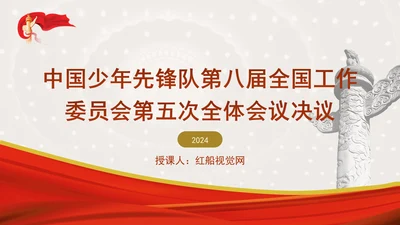 中国少年先锋队第八届全国工作委员会第五次全体会议决议

2024

授课人：红船视觉网